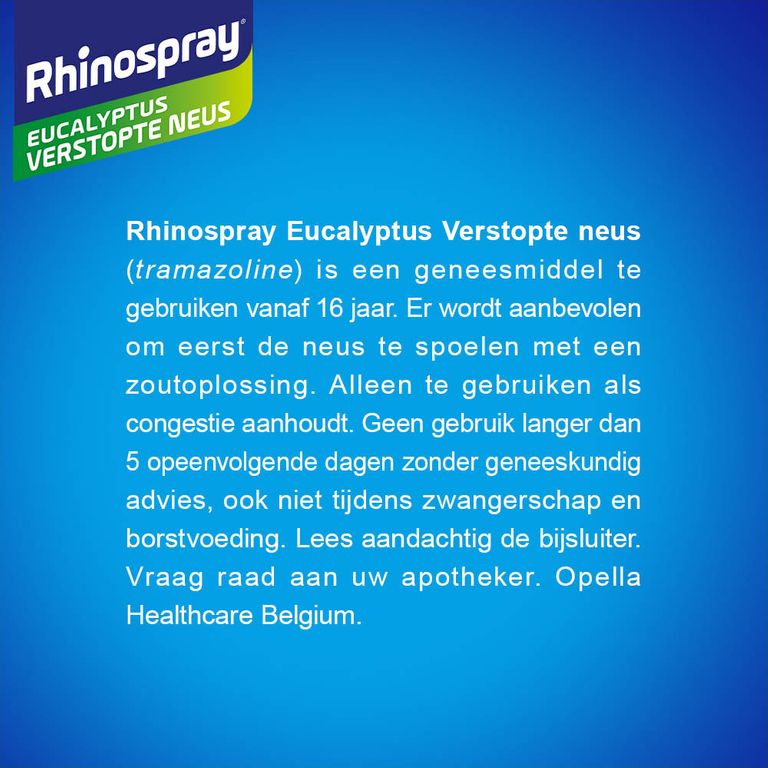 Rhinospray®
EUCALYPTUS
VERSTOPTE NEUS

Rhinospray Eucalyptus Verstopte neus (tramazoline) is een geneesmiddel te gebruiken vanaf 16 jaar. Er wordt aanbevolen om eerst de neus te spoelen met een zoutoplossing. Alleen te gebruiken als congestie aanhoudt. Geen gebruik langer dan 5 opeenvolgende dagen zonder geneeskundig advies, ook niet tijdens zwangerschap en borstvoeding. Lees aandachtig de bijsluiter. Vraag raad aan uw apotheker. Opella Healthcare Belgium.